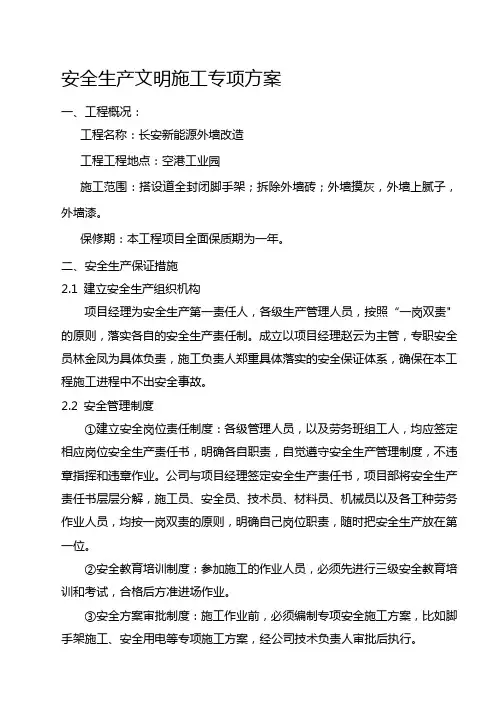 安全生产文明施工专项方案

一、工程概况：

工程名称：长安新能源外墙改造

工程工程地点：空港工业园

施工范围：搭设道全封闭脚手架；拆除外墙砖；外墙摸灰，外墙上腻子，外墙漆。

保修期：本工程项目全面保质期为一年。

二、安全生产保证措施

2.1 建立安全生产组织机构

项目经理为安全生产第一责任人，各级生产管理人员，按照“一岗双责"的原则，落实各自的安全生产责任制。成立以项目经理赵云为主管，专职安全员林金凤为具体负责，施工负责人郑重具体落实的安全保证体系，确保在本工程施工进程中不出安全事故。

2.2 安全管理制度

①建立安全岗位责任制度：各级管理人员，以及劳务班组工人，均应签定相应岗位安全生产责任书，明确各自职责，自觉遵守安全生产管理制度，不违章指挥和违章作业。公司与项目经理签定安全生产责任书，项目部将安全生产责任书层层分解，施工员、安全员、技术员、材料员、机械员以及各工种劳务作业人员，均按一岗双责的原则，明确自己岗位职责，随时把安全生产放在第一位。

②安全教育培训制度：参加施工的作业人员，必须先进行三级安全教育培训和考试，合格后方准进场作业。

③安全方案审批制度：施工作业前，必须编制专项安全施工方案，比如脚手架施工、安全用电等专项施工方案，经公司技术负责人审批后执行。